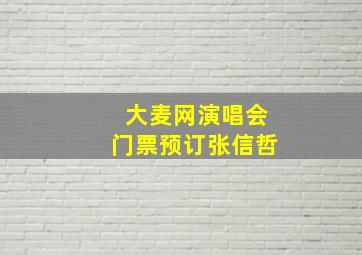 大麦网演唱会
门票预订张信哲